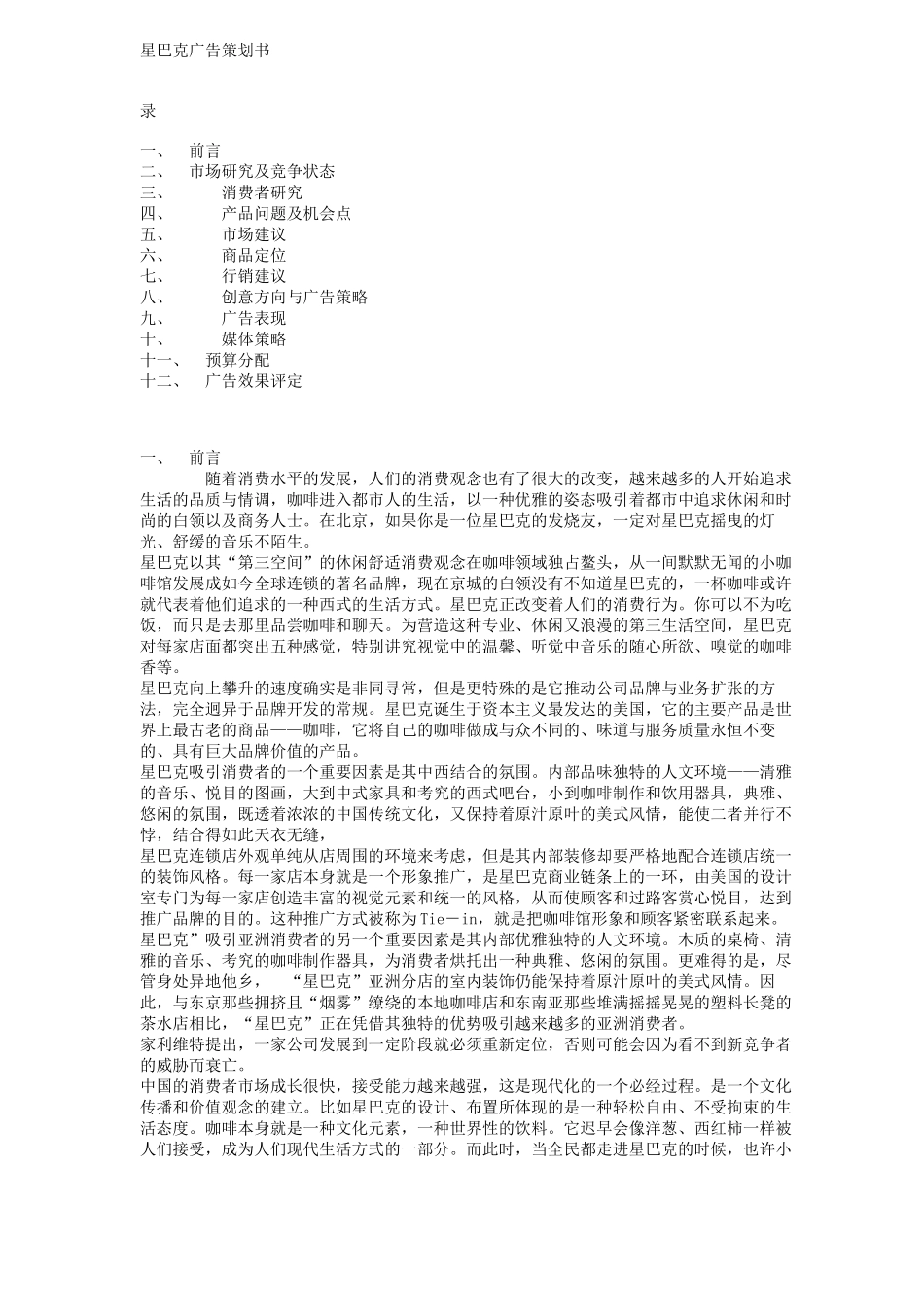 星巴克广告策划书

录

一、 前言
二、 市场研究及竞争状态
三、 消费者研究
四、 产品问题及机会点
五、 市场建议
六、 商品定位
七、 行销建议
八、 创意方向与广告策略
九、 广告表现
十、 媒体策略
十一、 预算分配
十二、 广告效果评定

一、 前言
随着消费水平的发展，人们的消费观念也有了很大的改变，越来越多的人开始追求生活的品质与情调，咖啡进入都市人的生活，以一种优雅的姿态吸引着都市中追求休闲和时尚的白领以及商务人士。在北京，如果你是一位星巴克的发烧友，一定对星巴克摇曳的灯光、舒缓的音乐不陌生。
星巴克以其“第三空间”的休闲舒适消费观念在咖啡领域独占鳌头，从一间默默无闻的小咖啡馆发展成如今全球连锁的著名品牌，现在京城的白领没有不知道星巴克的，一杯咖啡或许就代表着他们追求的一种西式的生活方式。星巴克正改变着人们的消费行为。你可以不为吃饭，而只是去那里品尝咖啡和聊天。为营造这种专业、休闲又浪漫的第三生活空间，星巴克对每家店面都突出五种感觉，特别讲究视觉中的温馨、听觉中音乐的随心所欲、嗅觉的咖啡香等。
星巴克向上攀升的速度确实是非同寻常，但是更特殊的是它推动公司品牌与业务扩张的方法，完全迥异于品牌开发的常规。星巴克诞生于资本主义最发达的美国，它的主要产品是世界上最古老的商品——咖啡，它将自己的咖啡做成与众不同的、味道与服务质量永恒不变的、具有巨大品牌价值的产品。
星巴克吸引消费者的一个重要因素是其中西结合的氛围。内部品味独特的人文环境——清雅的音乐、悦目的图画，大到中式家具和考究的西式吧台，小到咖啡制作和饮用器具，典雅、悠闲的氛围，既透着浓浓的中国传统文化，又保持着原汁原叶的美式风情，能使二者并行不悖，结合得如此天衣无缝，
星巴克连锁店外观单纯从店周围的环境来考虑，但是其内部装修却要严格地配合连锁店统一的装饰风格。每一家店本身就是一个形象推广，是星巴克商业链条上的一环，由美国的设计室专门为每一家店创造丰富的视觉元素和统一的风格，从而使顾客和过路客赏心悦目，达到推广品牌的目的。这种推广方式被称为Tie－in，就是把咖啡馆形象和顾客紧密联系起来。
星巴克”吸引亚洲消费者的另一个重要因素是其内部优雅独特的人文环境。木质的桌椅、清雅的音乐、考究的咖啡制作器具，为消费者烘托出一种典雅、悠闲的氛围。更难得的是，尽管身处异地他乡， “星巴克”亚洲分店的室内装饰仍能保持着原汁原叶的美式风情。因此，与东京那些拥挤且“烟雾”缭绕的本地咖啡店和东南亚那些堆满摇摇晃晃的塑料长凳的茶水店相比，“星巴克”正在凭借其独特的优势吸引越来越多的亚洲消费者。
家利维特提出，一家公司发展到一定阶段就必须重新定位，否则可能会因为看不到新竞争者的威胁而衰亡。
中国的消费者市场成长很快，接受能力越来越强，这是现代化的一个必经过程。是一个文化传播和价值观念的建立。比如星巴克的设计、布置所体现的是一种轻松自由、不受拘束的生活态度。咖啡本身就是一种文化元素，一种世界性的饮料。它迟早会像洋葱、西红柿一样被人们接受，成为人们现代生活方式的一部分。而此时，当全民都走进星巴克的时候，也许小